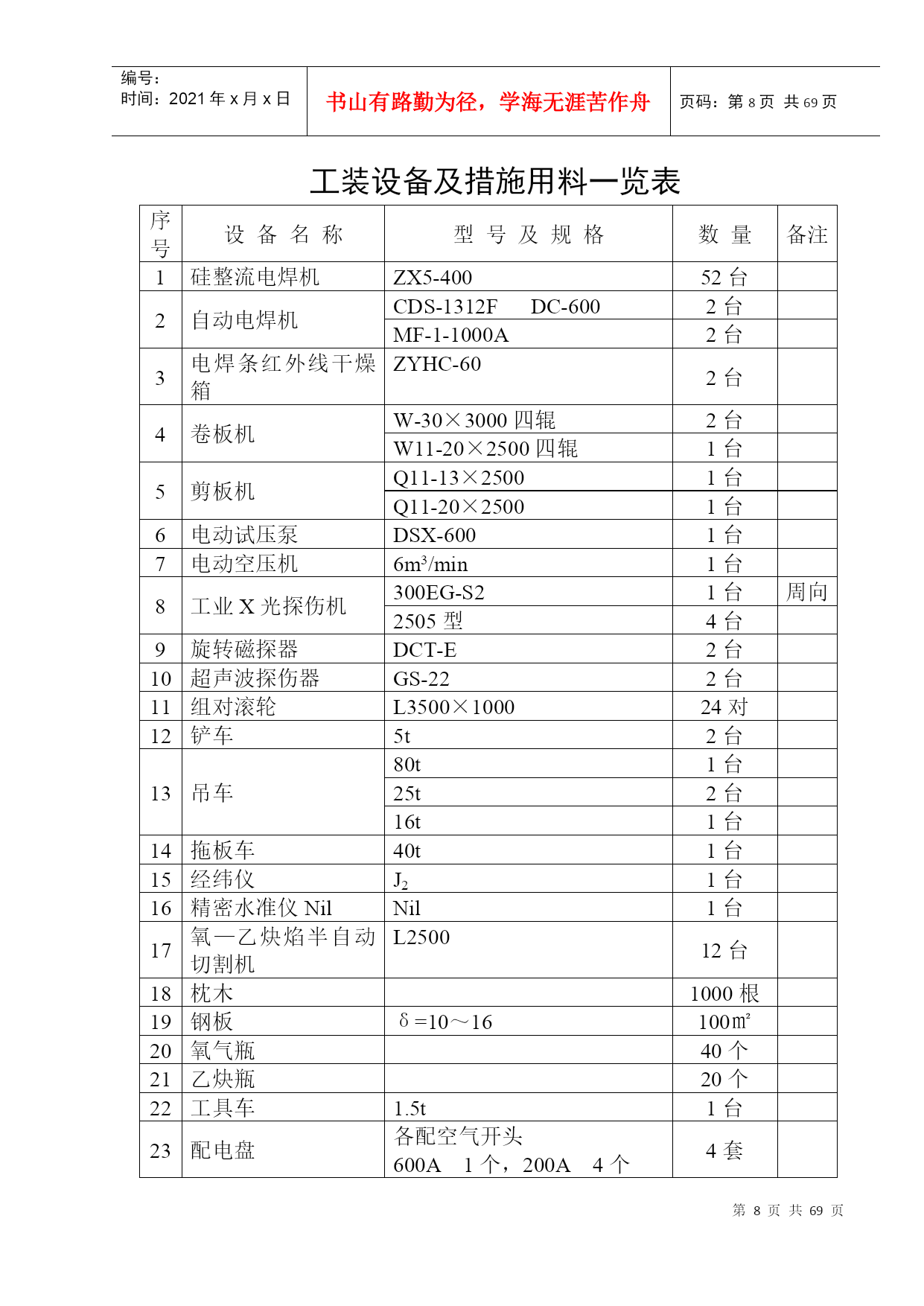 编号：
时间：2021 年 x 月 x 日

书山有路勤为径，学海无涯苦作舟

页码：第 8 页 共 69 页

工装设备及措施用料一览表

| 序号 | 设 备 名 称 | 型 号 及 规 格 | 数 量 | 备注 |
|---|---|---|---|---|
| 1 | 硅整流电焊机 | ZX5-400 | 52 台 | |
| 2 | 自动电焊机 | CDS-1312F DC-600 | 2 台 | |
| | | MF-1-1000A | 2 台 | |
| 3 | 电焊条红外线干燥箱 | ZYHC-60 | 2 台 | |
| 4 | 卷板机 | W-30×3000 四辊 | 2 台 | |
| | | W11-20×2500 四辊 | 1 台 | |
| 5 | 剪板机 | Q11-13×2500 | 1 台 | |
| | | Q11-20×2500 | 1 台 | |
| 6 | 电动试压泵 | DSX-600 | 1 台 | |
| 7 | 电动空压机 | $6m^3/min$ | 1 台 | |
| 8 | 工业 X 光探伤机 | 300EG-S2 | 1 台 | 周向 |
| | | 2505 型 | 4 台 | |
| 9 | 旋转磁探器 | DCT-E | 2 台 | |
| 10 | 超声波探伤器 | GS-22 | 2 台 | |
| 11 | 组对滚轮 | L3500×1000 | 24 对 | |
| 12 | 铲车 | 5t | 2 台 | |
| 13 | 吊车 | 80t | 1 台 | |
| | | 25t | 2 台 | |
| | | 16t | 1 台 | |
| 14 | 拖板车 | 40t | 1 台 | |
| 15 | 经纬仪 | $J_2$ | 1 台 | |
| 16 | 精密水准仪 Nil | Nil | 1 台 | |
| 17 | 氧—乙炔焰半自动切割机 | L2500 | 12 台 | |
| 18 | 枕木 | | 1000 根 | |
| 19 | 钢板 | δ=10～16 | 100㎡ | |
| 20 | 氧气瓶 | | 40 个 | |
| 21 | 乙炔瓶 | | 20 个 | |
| 22 | 工具车 | 1.5t | 1 台 | |
| 23 | 配电盘 | 各配空气开头 600A 1 个，200A 4 个 | 4 套 | |

第 8 页 共 69 页